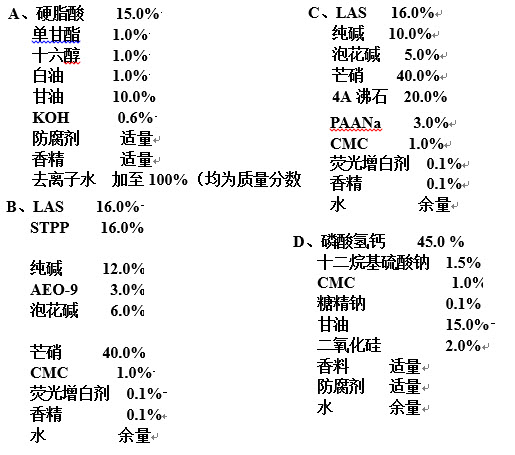 A、硬脂酸 15.0%
单甘酯 1.0%
十六醇 1.0%
白油 1.0%
甘油 10.0%
KOH 0.6%
防腐剂 适量
香精 适量
去离子水 加至 100%（均为质量分数

B、LAS 16.0%
STPP 16.0%
纯碱 12.0%
AEO-9 3.0%
泡花碱 6.0%
芒硝 40.0%
CMC 1.0%
荧光增白剂 0.1%
香精 0.1%
水 余量

C、LAS 16.0%
纯碱 10.0%
泡花碱 5.0%
芒硝 40.0%
4A 沸石 20.0%
PAANa 3.0%
CMC 1.0%
荧光增白剂 0.1%
香精 0.1%
水 余量

D、磷酸氢钙 45.0 %
十二烷基硫酸钠 1.5%
CMC 1.0%
糖精钠 0.1%
甘油 15.0%
二氧化硅 2.0%
香料 适量
防腐剂 适量
水 余量